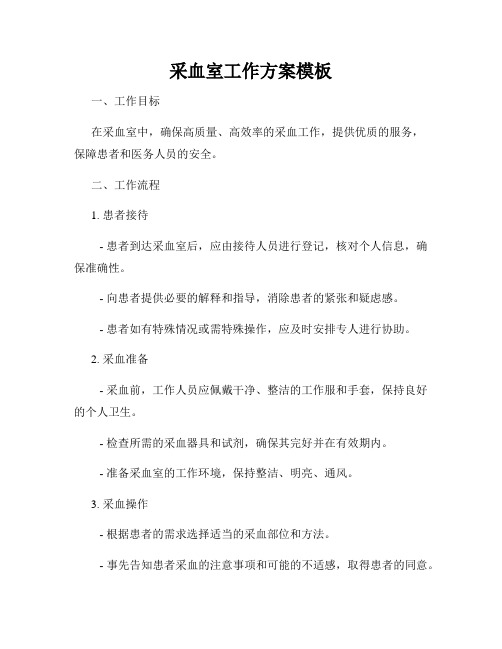 采血室工作方案模板

一、工作目标

在采血室中，确保高质量、高效率的采血工作，提供优质的服务，保障患者和医务人员的安全。

二、工作流程

1. 患者接待

- 患者到达采血室后，应由接待人员进行登记，核对个人信息，确保准确性。

- 向患者提供必要的解释和指导，消除患者的紧张和疑虑感。

- 患者如有特殊情况或需特殊操作，应及时安排专人进行协助。

2. 采血准备

- 采血前，工作人员应佩戴干净、整洁的工作服和手套，保持良好的个人卫生。

- 检查所需的采血器具和试剂，确保其完好并在有效期内。

- 准备采血室的工作环境，保持整洁、明亮、通风。

3. 采血操作

- 根据患者的需求选择适当的采血部位和方法。

- 事先告知患者采血的注意事项和可能的不适感，取得患者的同意。